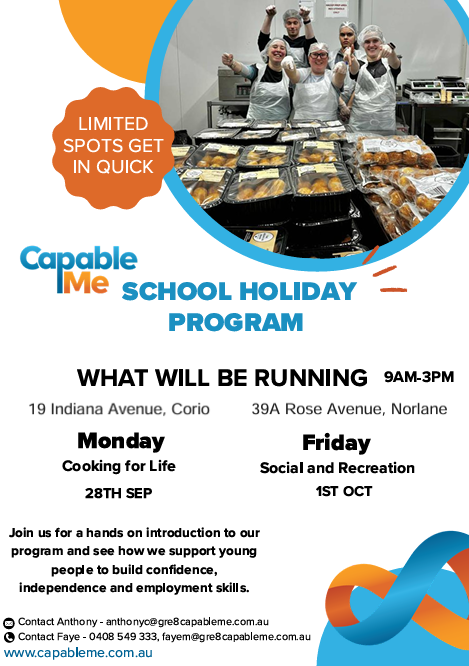 LIMITED SPOTS GET IN QUICK

Capable Me

SCHOOL HOLIDAY PROGRAM

WHAT WILL BE RUNNING 9AM-3PM

19 Indiana Avenue, Corio

Monday

Cooking for Life

28TH SEP

39A Rose Avenue, Norlane

Friday

Social and Recreation

1ST OCT

Join us for a hands on introduction to our program and see how we support young people to build confidence, independence and employment skills.

Contact Anthony - anthonyc@gre8capableme.com.au
Contact Faye - 0408 549 333, fayem@gre8capableme.com.au
www.capableme.com.au